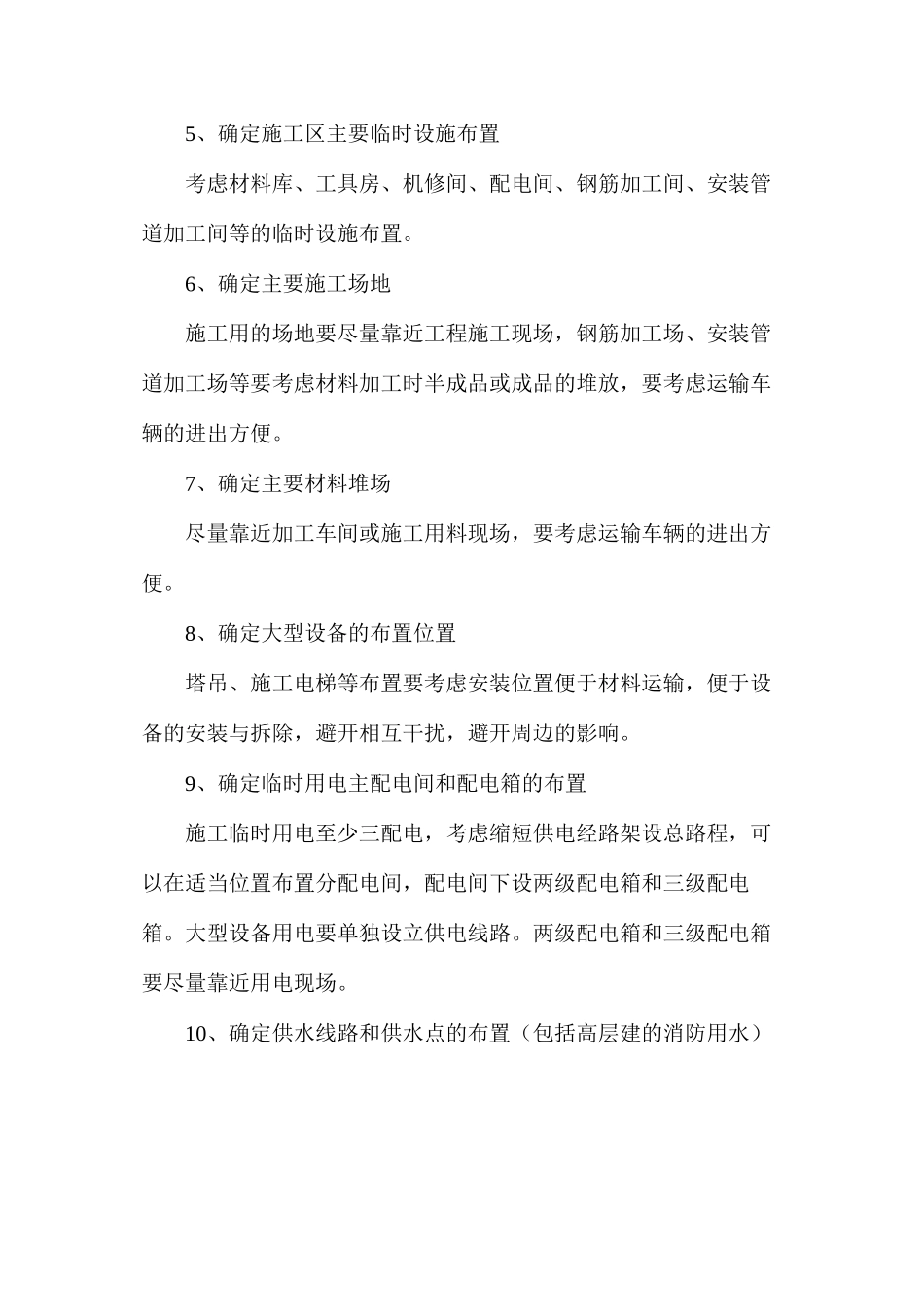 5、确定施工区主要临时设施布置

考虑材料库、工具房、机修间、配电间、钢筋加工间、安装管道加工间等的临时设施布置。

6、确定主要施工场地

施工用的场地要尽量靠近工程施工现场，钢筋加工场、安装管道加工场等要考虑材料加工时半成品或成品的堆放，要考虑运输车辆的进出方便。

7、确定主要材料堆场

尽量靠近加工车间或施工用料现场，要考虑运输车辆的进出方便。

8、确定大型设备的布置位置

塔吊、施工电梯等布置要考虑安装位置便于材料运输，便于设备的安装与拆除，避开相互干扰，避开周边的影响。

9、确定临时用电主配电间和配电箱的布置

施工临时用电至少三配电，考虑缩短供电经路架设总路程，可以在适当位置布置分配电间，配电间下设两级配电箱和三级配电箱。大型设备用电要单独设立供电线路。两级配电箱和三级配电箱要尽量靠近用电现场。

10、确定供水线路和供水点的布置（包括高层建的消防用水）